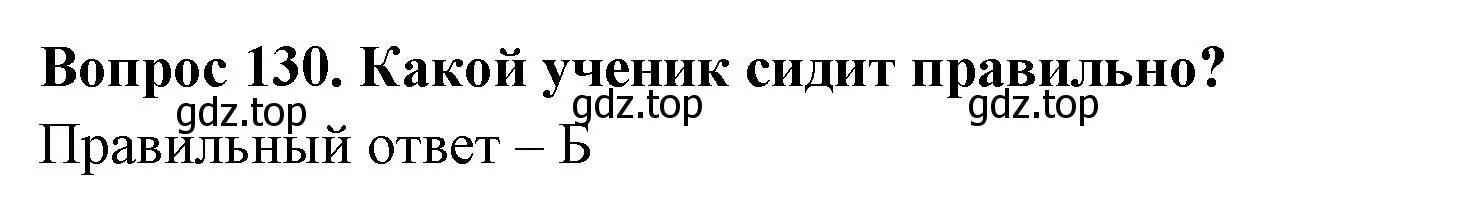 Вопрос 130. Какой ученик сидит правильно?
gdz.top gdz.top gdz.top
Правильный ответ – Б